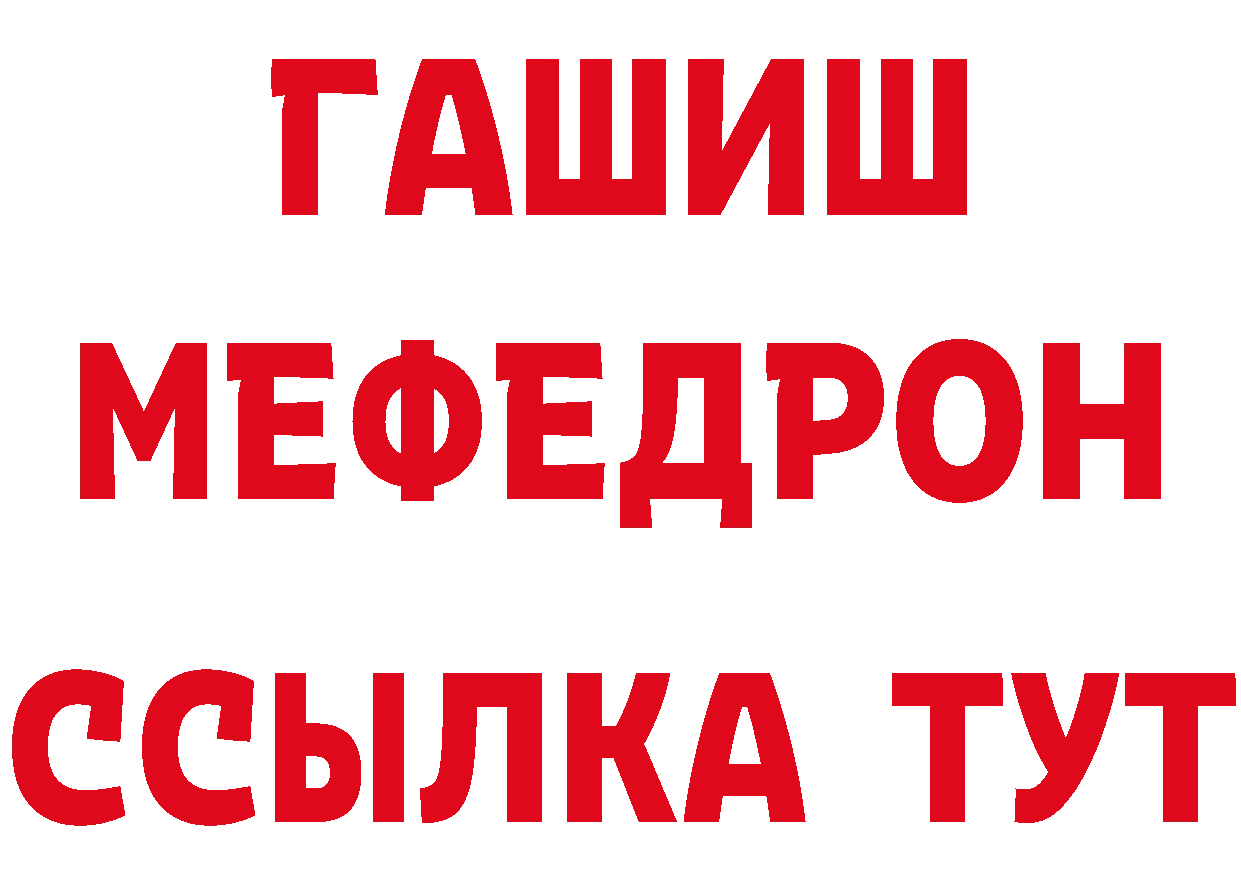 ГАШИШ
МЕФЕДРОН
ССЫЛКА ТУТ